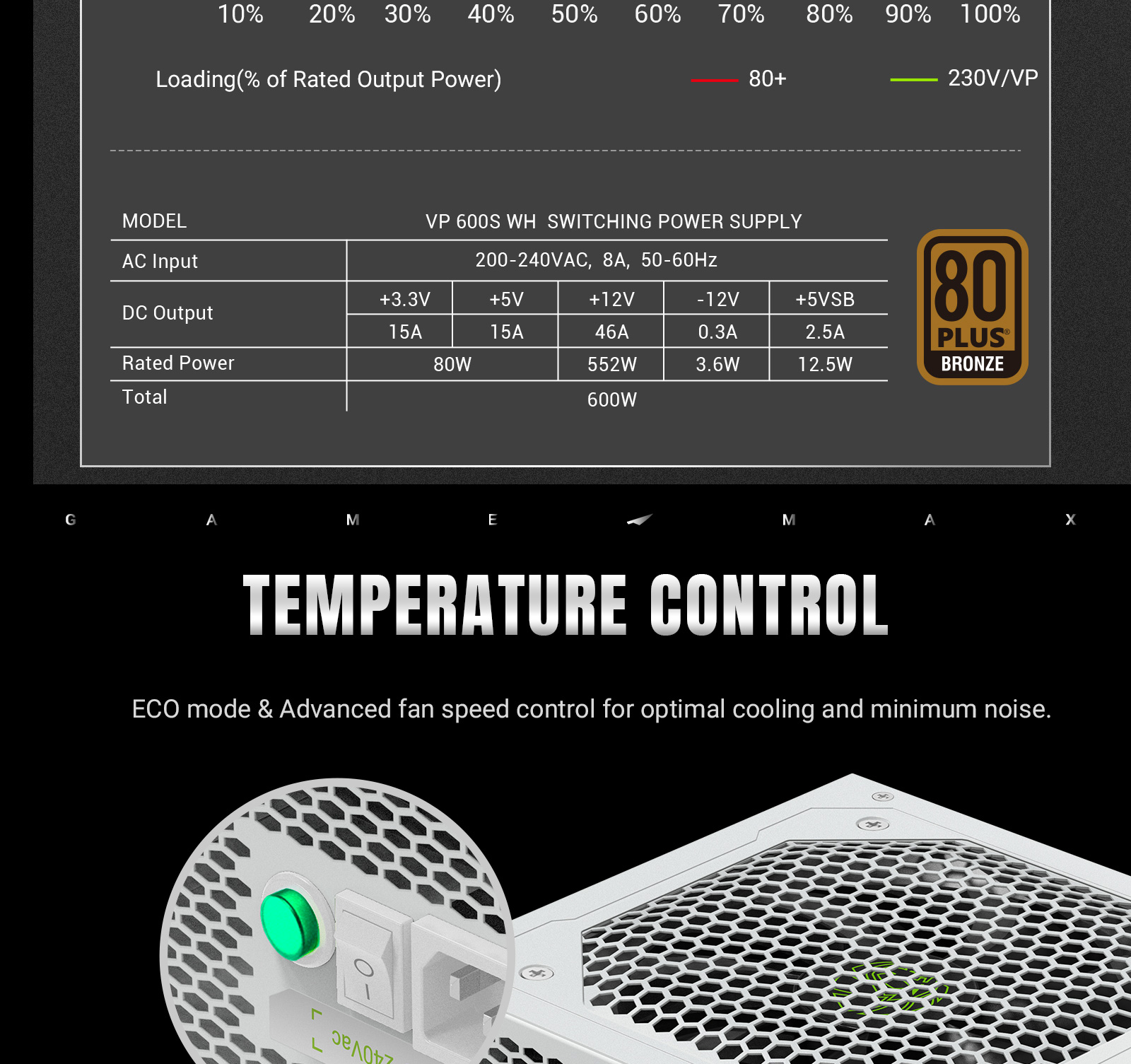 10% 20% 30% 40% 50% 60% 70% 80% 90% 100%

Loading(% of Rated Output Power)

80+

230V/VP

| MODEL | VP 600S WH SWITCHING POWER SUPPLY | | | | |
|---|---|---|---|---|---|
| AC Input | 200-240VAC, 8A, 50-60Hz | | | | |
| DC Output | +3.3V | +5V | +12V | -12V | +5VSB |
| | 15A | 15A | 46A | 0.3A | 2.5A |
| Rated Power | 80W | | 552W | 3.6W | 12.5W |
| Total | 600W | | | | |

80 PLUS® BRONZE

G A M E M A X

TEMPERATURE CONTROL

ECO mode & Advanced fan speed control for optimal cooling and minimum noise.

240Vac